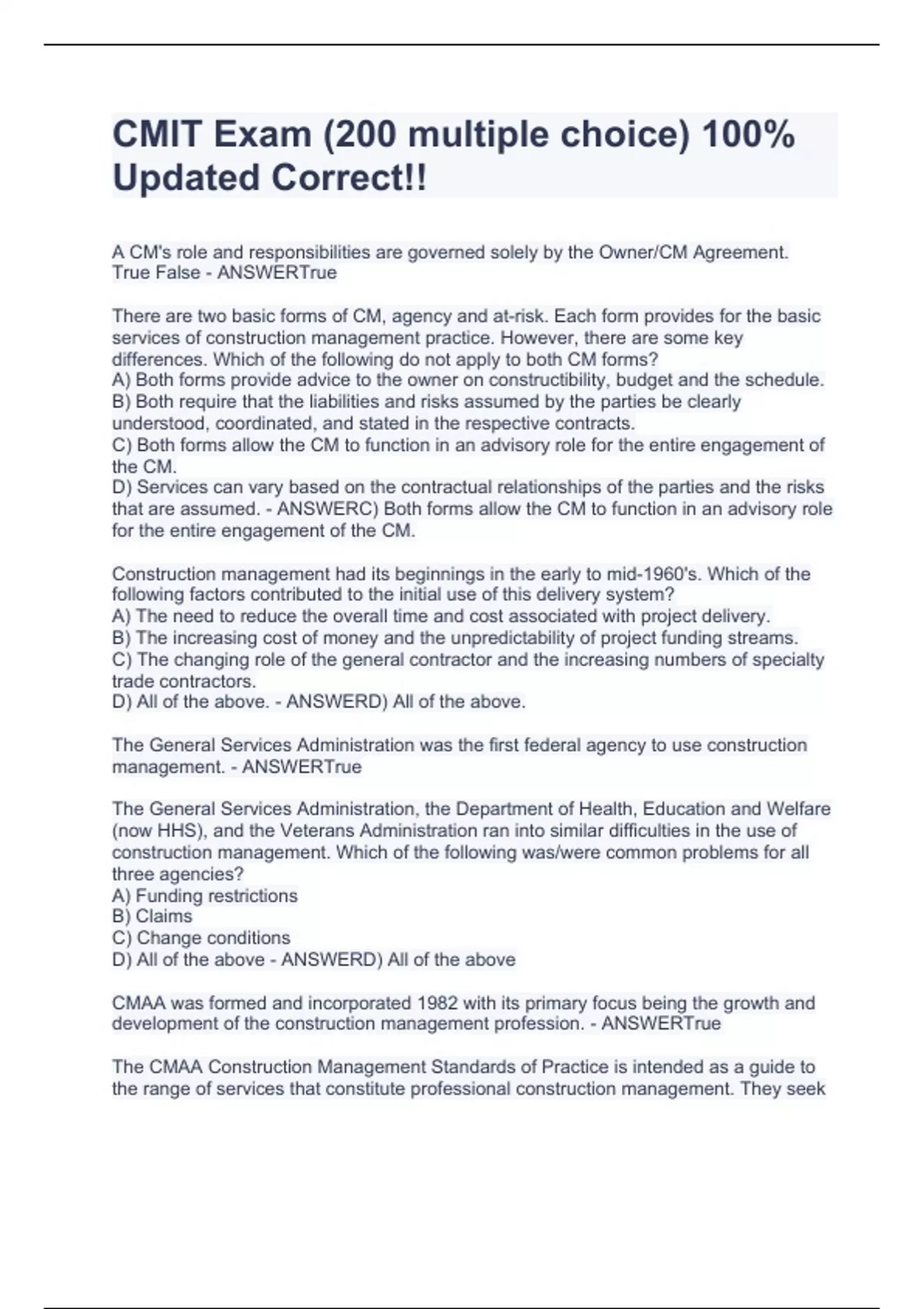 CMIT Exam (200 multiple choice) 100% Updated Correct!!

A CM's role and responsibilities are governed solely by the Owner/CM Agreement.
True False - ANSWERTrue

There are two basic forms of CM, agency and at-risk. Each form provides for the basic services of construction management practice. However, there are some key differences. Which of the following do not apply to both CM forms?
A) Both forms provide advice to the owner on constructibility, budget and the schedule.
B) Both require that the liabilities and risks assumed by the parties be clearly understood, coordinated, and stated in the respective contracts.
C) Both forms allow the CM to function in an advisory role for the entire engagement of the CM.
D) Services can vary based on the contractual relationships of the parties and the risks that are assumed. - ANSWERC) Both forms allow the CM to function in an advisory role for the entire engagement of the CM.

Construction management had its beginnings in the early to mid-1960's. Which of the following factors contributed to the initial use of this delivery system?
A) The need to reduce the overall time and cost associated with project delivery.
B) The increasing cost of money and the unpredictability of project funding streams.
C) The changing role of the general contractor and the increasing numbers of specialty trade contractors.
D) All of the above. - ANSWERD) All of the above.

The General Services Administration was the first federal agency to use construction management. - ANSWERTrue

The General Services Administration, the Department of Health, Education and Welfare (now HHS), and the Veterans Administration ran into similar difficulties in the use of construction management. Which of the following was/were common problems for all three agencies?
A) Funding restrictions
B) Claims
C) Change conditions
D) All of the above - ANSWERD) All of the above

CMAA was formed and incorporated 1982 with its primary focus being the growth and development of the construction management profession. - ANSWERTrue

The CMAA Construction Management Standards of Practice is intended as a guide to the range of services that constitute professional construction management. They seek